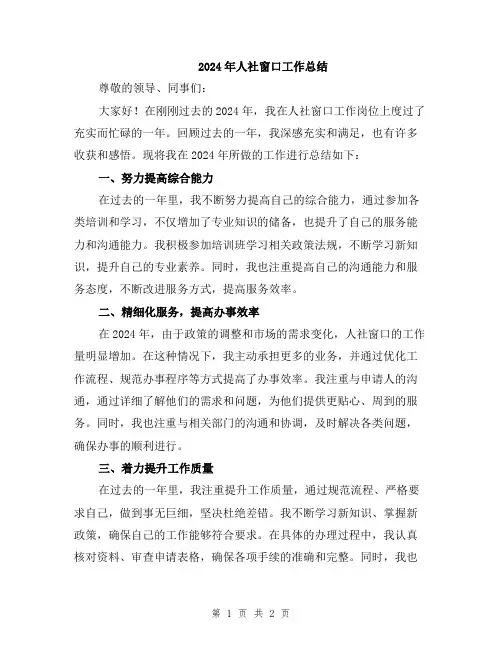 2024年人社窗口工作总结

尊敬的领导、同事们：

大家好！在刚刚过去的2024年，我在人社窗口工作岗位上度过了充实而忙碌的一年。回顾过去的一年，我深感充实和满足，也有许多收获和感悟。现将我在2024年所做的工作进行总结如下：

一、努力提高综合能力

在过去的一年里，我不断努力提高自己的综合能力，通过参加各类培训和学习，不仅增加了专业知识的储备，也提升了自己的服务能力和沟通能力。我积极参加培训班学习相关政策法规，不断学习新知识，提升自己的专业素养。同时，我也注重提高自己的沟通能力和服务态度，不断改进服务方式，提高服务效率。

二、精细化服务，提高办事效率

在2024年，由于政策的调整和市场的需求变化，人社窗口的工作量明显增加。在这种情况下，我主动承担更多的业务，并通过优化工作流程、规范办事程序等方式提高了办事效率。我注重与申请人的沟通，通过详细了解他们的需求和问题，为他们提供更贴心、周到的服务。同时，我也注重与相关部门的沟通和协调，及时解决各类问题，确保办事的顺利进行。

三、着力提升工作质量

在过去的一年里，我注重提升工作质量，通过规范流程、严格要求自己，做到事无巨细，坚决杜绝差错。我不断学习新知识、掌握新政策，确保自己的工作能够符合要求。在具体的办理过程中，我认真核对资料、审查申请表格，确保各项手续的准确和完整。同时，我也

第 1 页 共 2 页